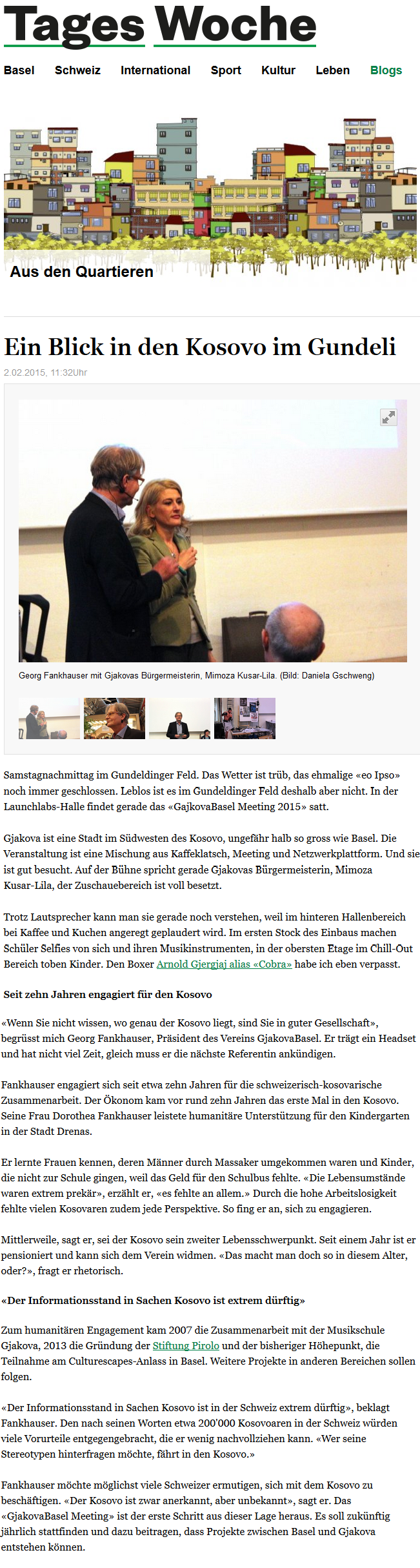 Tages Woche

Basel Schweiz International Sport Kultur Leben Blogs

Aus den Quartieren

Ein Blick in den Kosovo im Gundeli

2.02.2015, 11:32Uhr

Georg Fankhauser mit Gjakovas Bürgermeisterin, Mimoza Kusar-Lila. (Bild: Daniela Gschweng)

Samstagnachmittag im Gundeldinger Feld. Das Wetter ist trüb, das ehmalige «eo Ipso» noch immer geschlossen. Leblos ist es im Gundeldinger Feld deshalb aber nicht. In der Launchlabs-Halle findet gerade das «GajkovaBasel Meeting 2015» satt.

Gjakova ist eine Stadt im Südwesten des Kosovo, ungefähr halb so gross wie Basel. Die Veranstaltung ist eine Mischung aus Kaffeklatsch, Meeting und Netzwerkplattform. Und sie ist gut besucht. Auf der Bühne spricht gerade Gjakovas Bürgermeisterin, Mimoza Kusar-Lila, der Zuschauebereich ist voll besetzt.

Trotz Lautsprecher kann man sie gerade noch verstehen, weil im hinteren Hallenbereich bei Kaffee und Kuchen angeregt geplaudert wird. Im ersten Stock des Einbaus machen Schüler Selfies von sich und ihren Musikinstrumenten, in der obersten Etage im Chill-Out Bereich toben Kinder. Den Boxer Arnold Gjergjaj alias «Cobra» habe ich eben verpasst.

Seit zehn Jahren engagiert für den Kosovo

«Wenn Sie nicht wissen, wo genau der Kosovo liegt, sind Sie in guter Gesellschaft», begrüsst mich Georg Fankhauser, Präsident des Vereins GjakovaBasel. Er trägt ein Headset und hat nicht viel Zeit, gleich muss er die nächste Referentin ankündigen.

Fankhauser engagiert sich seit etwa zehn Jahren für die schweizerisch-kosovarische Zusammenarbeit. Der Ökonom kam vor rund zehn Jahren das erste Mal in den Kosovo. Seine Frau Dorothea Fankhauser leistete humanitäre Unterstützung für den Kindergarten in der Stadt Drenas.

Er lernte Frauen kennen, deren Männer durch Massaker umgekommen waren und Kinder, die nicht zur Schule gingen, weil das Geld für den Schulbus fehlte. «Die Lebensumstände waren extrem prekär», erzählt er, «es fehlte an allem.» Durch die hohe Arbeitslosigkeit fehlte vielen Kosovaren zudem jede Perspektive. So fing er an, sich zu engagieren.

Mittlerweile, sagt er, sei der Kosovo sein zweiter Lebensschwerpunkt. Seit einem Jahr ist er pensioniert und kann sich dem Verein widmen. «Das macht man doch so in diesem Alter, oder?», fragt er rhetorisch.

«Der Informationsstand in Sachen Kosovo ist extrem dürftig»

Zum humanitären Engagement kam 2007 die Zusammenarbeit mit der Musikschule Gjakova, 2013 die Gründung der Stiftung Pirolo und der bisheriger Höhepunkt, die Teilnahme am Culturescapes-Anlass in Basel. Weitere Projekte in anderen Bereichen sollen folgen.

«Der Informationsstand in Sachen Kosovo ist in der Schweiz extrem dürftig», beklagt Fankhauser. Den nach seinen Worten etwa 200'000 Kosovoaren in der Schweiz würden viele Vorurteile entgegengebracht, die er wenig nachvollziehen kann. «Wer seine Stereotypen hinterfragen möchte, fährt in den Kosovo.»

Fankhauser möchte möglichst viele Schweizer ermutigen, sich mit dem Kosovo zu beschäftigen. «Der Kosovo ist zwar anerkannt, aber unbekannt», sagt er. Das «GjakovaBasel Meeting» ist der erste Schritt aus dieser Lage heraus. Es soll zukünftig jährlich stattfinden und dazu beitragen, dass Projekte zwischen Basel und Gjakova entstehen können.